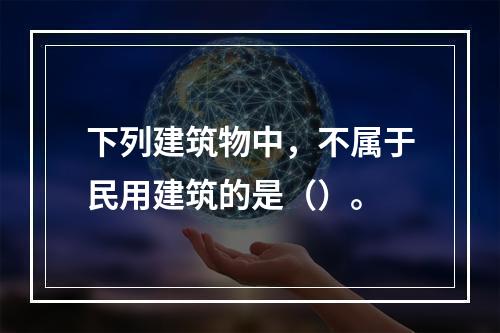 下列建筑物中，不属于民用建筑的是（）。